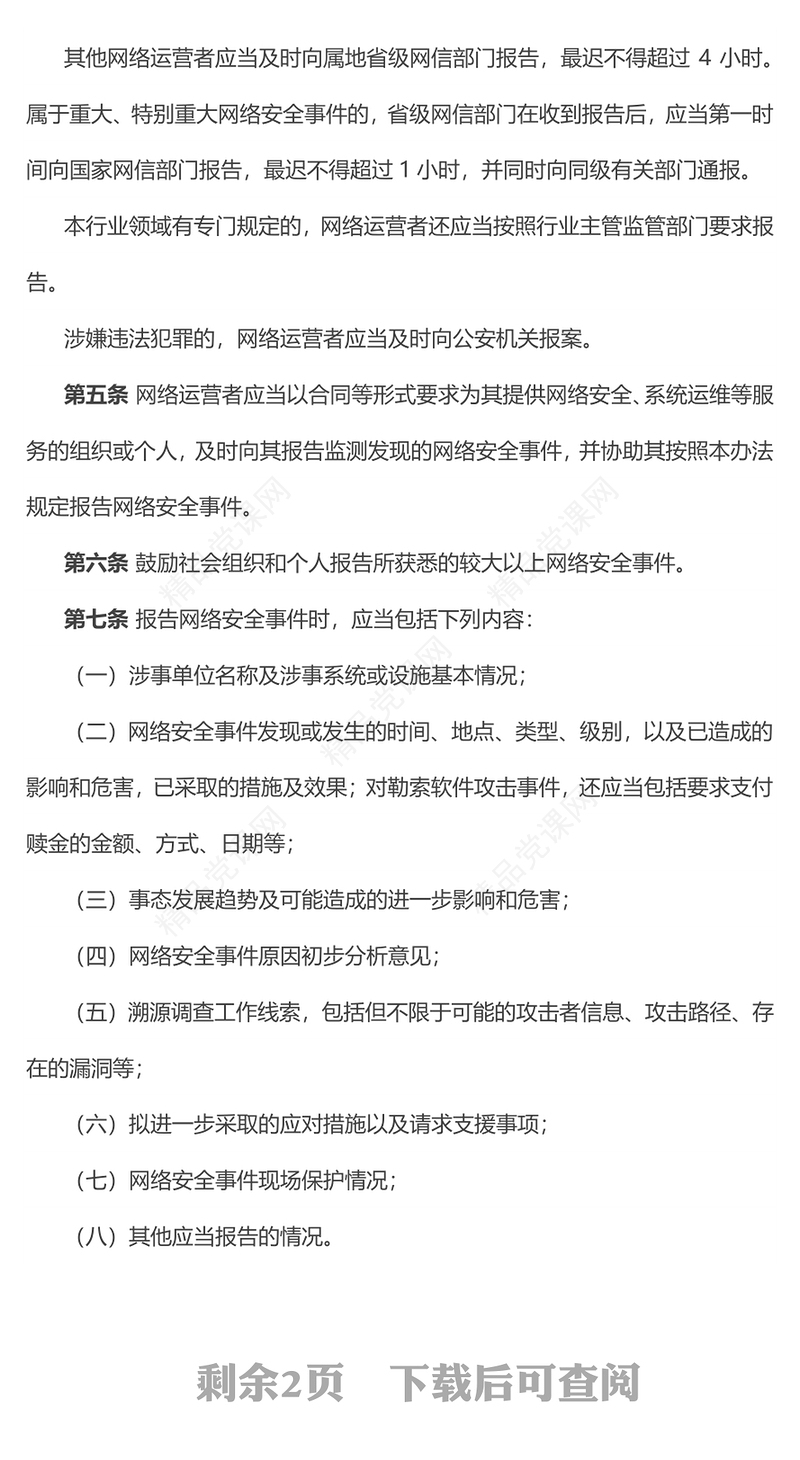 其他网络运营者应当及时向属地省级网信部门报告，最迟不得超过 4 小时。属于重大、特别重大网络安全事件的，省级网信部门在收到报告后，应当第一时间向国家网信部门报告，最迟不得超过 1 小时，并同时向同级有关部门通报。

本行业领域有专门规定的，网络运营者还应当按照行业主管监管部门要求报告。

涉嫌违法犯罪的，网络运营者应当及时向公安机关报案。

第五条 网络运营者应当以合同等形式要求为其提供网络安全、系统运维等服务的组织或个人，及时向其报告监测发现的网络安全事件，并协助其按照本办法规定报告网络安全事件。

第六条 鼓励社会组织和个人报告所获悉的较大以上网络安全事件。

第七条 报告网络安全事件时，应当包括下列内容：

（一）涉事单位名称及涉事系统或设施基本情况；

（二）网络安全事件发现或发生的时间、地点、类型、级别，以及已造成的影响和危害，已采取的措施及效果；对勒索软件攻击事件，还应当包括要求支付赎金的金额、方式、日期等；

（三）事态发展趋势及可能造成的进一步影响和危害；

（四）网络安全事件原因初步分析意见；

（五）溯源调查工作线索，包括但不限于可能的攻击者信息、攻击路径、存在的漏洞等；

（六）拟进一步采取的应对措施以及请求支援事项；

（七）网络安全事件现场保护情况；

（八）其他应当报告的情况。

精品党课网

剩余2页 下载后可查阅